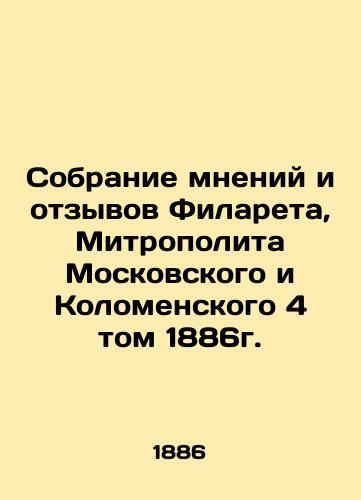 Собрание мнений и отзывов Филарета, Митрополита Московского и Коломенского 4 том 1886г.

1886